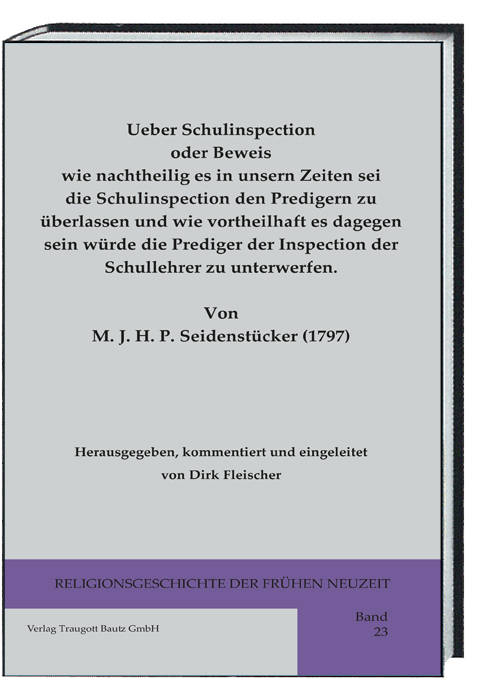 Ueber Schulinspection
oder Beweis
wie nachtheilig es in unsern Zeiten sei die Schulinspection den Predigern zu überlassen und wie vortheilhaft es dagegen sein würde die Prediger der Inspection der Schullehrer zu unterwerfen.

Von
M. J. H. P. Seidenstücker (1797)

Herausgegeben, kommentiert und eingeleitet
von Dirk Fleischer

RELIGIONSGESCHICHTE DER FRÜHEN NEUZEIT

Verlag Traugott Bautz GmbH

Band
23